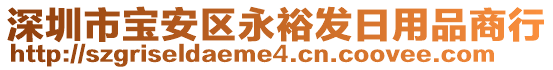 深圳市宝安区永裕发日用品商行
http://szgriseldaeme4.cn.coovee.com